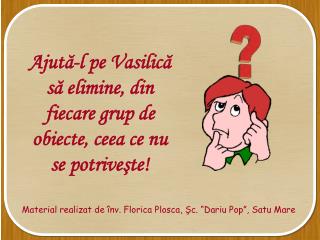 Ajută-l pe Vasilică să elimine, din fiecare grup de obiecte, ceea ce nu se potriveşte!

?

Material realizat de înv. Florica Plosca, Şc. "Dariu Pop", Satu Mare